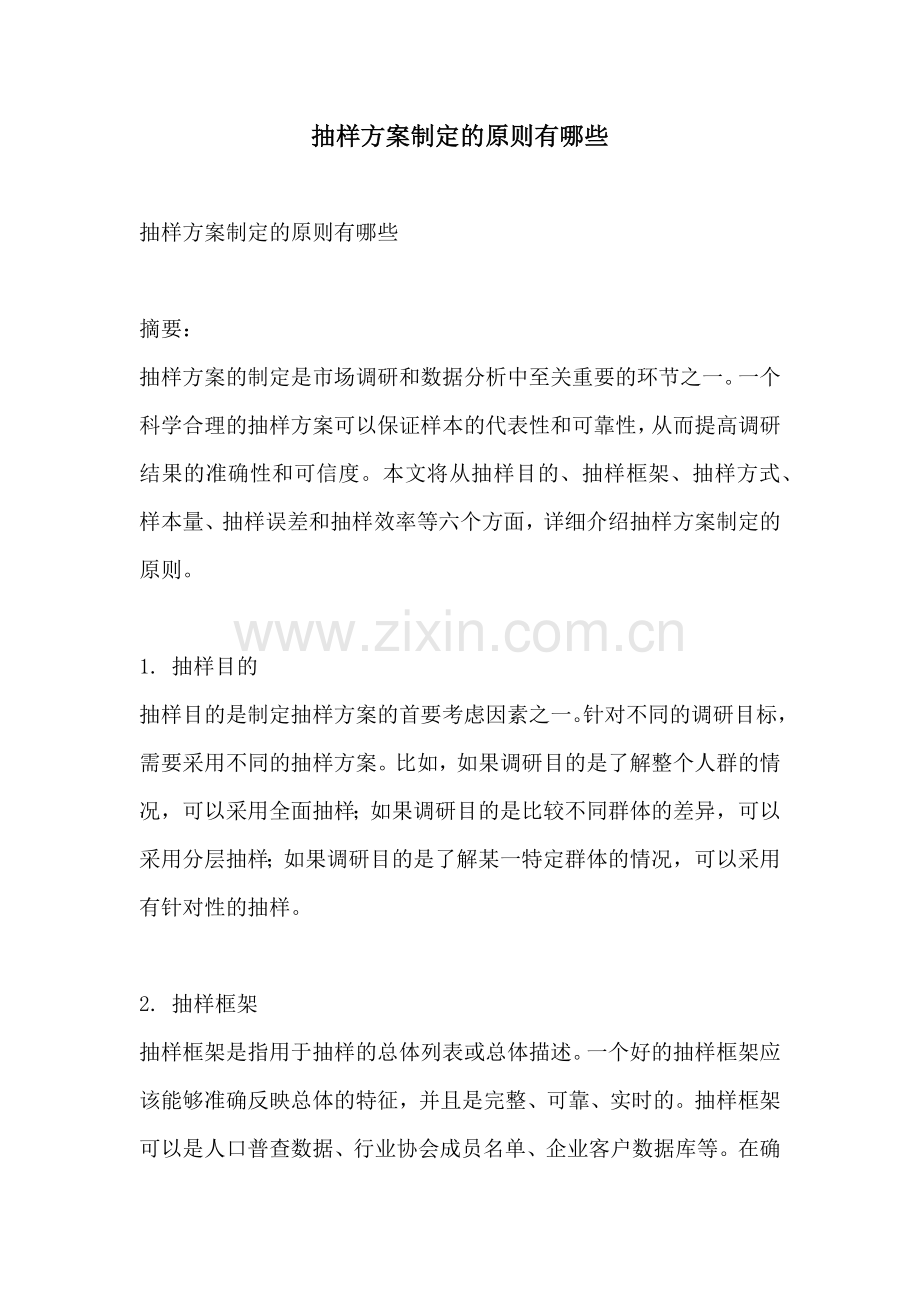 抽样方案制定的原则有哪些

抽样方案制定的原则有哪些

摘要：
抽样方案的制定是市场调研和数据分析中至关重要的环节之一。一个科学合理的抽样方案可以保证样本的代表性和可靠性，从而提高调研结果的准确性和可信度。本文将从抽样目的、抽样框架、抽样方式、样本量、抽样误差和抽样效率等六个方面，详细介绍抽样方案制定的原则。

www.zixin.com.cn

1. 抽样目的
抽样目的是制定抽样方案的首要考虑因素之一。针对不同的调研目标，需要采用不同的抽样方案。比如，如果调研目的是了解整个人群的情况，可以采用全面抽样；如果调研目的是比较不同群体的差异，可以采用分层抽样；如果调研目的是了解某一特定群体的情况，可以采用有针对性的抽样。

2. 抽样框架
抽样框架是指用于抽样的总体列表或总体描述。一个好的抽样框架应该能够准确反映总体的特征，并且是完整、可靠、实时的。抽样框架可以是人口普查数据、行业协会成员名单、企业客户数据库等。在确